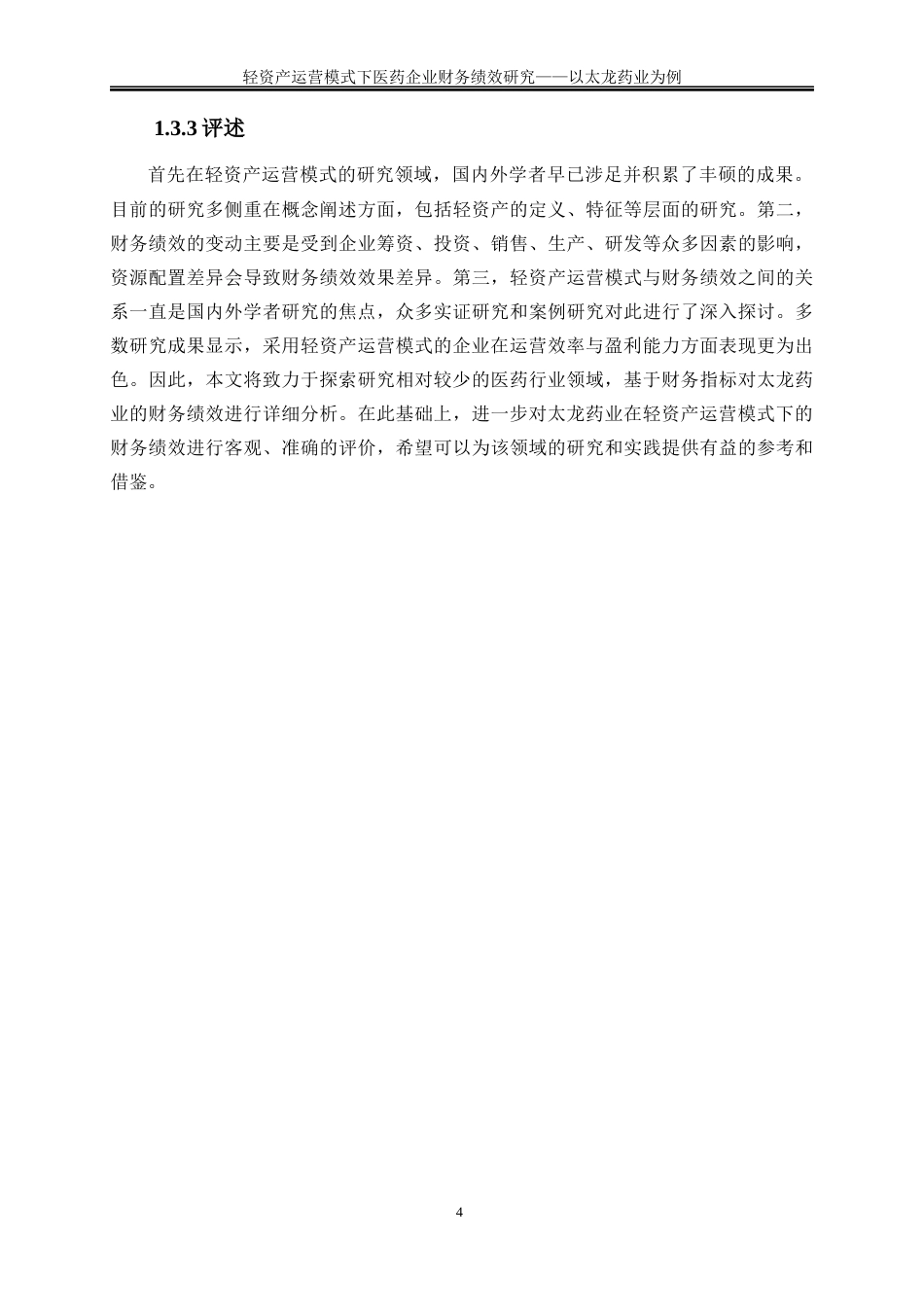 轻资产运营模式下医药企业财务绩效研究——以太龙药业为例

1.3.3 评述

首先在轻资产运营模式的研究领域，国内外学者早已涉足并积累了丰硕的成果。目前的研究多侧重在概念阐述方面，包括轻资产的定义、特征等层面的研究。第二，财务绩效的变动主要是受到企业筹资、投资、销售、生产、研发等众多因素的影响，资源配置差异会导致财务绩效效果差异。第三，轻资产运营模式与财务绩效之间的关系一直是国内外学者研究的焦点，众多实证研究和案例研究对此进行了深入探讨。多数研究成果显示，采用轻资产运营模式的企业在运营效率与盈利能力方面表现更为出色。因此，本文将致力于探索研究相对较少的医药行业领域，基于财务指标对太龙药业的财务绩效进行详细分析。在此基础上，进一步对太龙药业在轻资产运营模式下的财务绩效进行客观、准确的评价，希望可以为该领域的研究和实践提供有益的参考和借鉴。

4